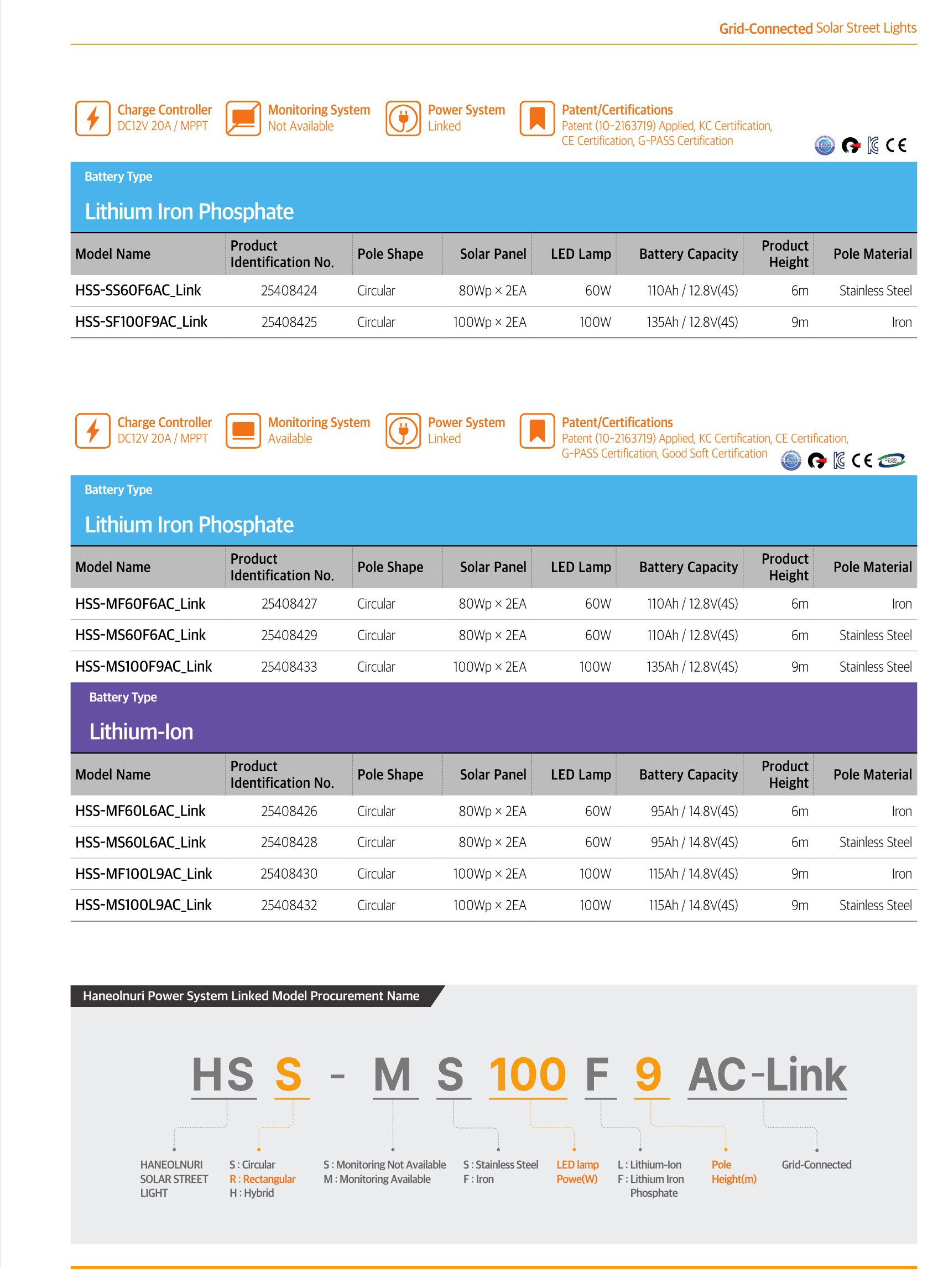 Grid-Connected Solar Street Lights

Charge Controller
DC12V 20A / MPPT

Monitoring System
Not Available

Power System
Linked

Patent/Certifications
Patent (10-2163719) Applied, KC Certification, CE Certification, G-PASS Certification

Battery Type
Lithium Iron Phosphate

| Model Name | Product Identification No. | Pole Shape | Solar Panel | LED Lamp | Battery Capacity | Product Height | Pole Material |
|---|---|---|---|---|---|---|---|
| HSS-SS60F6AC_Link | 25408424 | Circular | 80Wp × 2EA | 60W | 110Ah / 12.8V(4S) | 6m | Stainless Steel |
| HSS-SF100F9AC_Link | 25408425 | Circular | 100Wp × 2EA | 100W | 135Ah / 12.8V(4S) | 9m | Iron |

Charge Controller
DC12V 20A / MPPT

Monitoring System
Available

Power System
Linked

Patent/Certifications
Patent (10-2163719) Applied, KC Certification, CE Certification, G-PASS Certification, Good Soft Certification

Battery Type
Lithium Iron Phosphate

| Model Name | Product Identification No. | Pole Shape | Solar Panel | LED Lamp | Battery Capacity | Product Height | Pole Material |
|---|---|---|---|---|---|---|---|
| HSS-MF60F6AC_Link | 25408427 | Circular | 80Wp × 2EA | 60W | 110Ah / 12.8V(4S) | 6m | Iron |
| HSS-MS60F6AC_Link | 25408429 | Circular | 80Wp × 2EA | 60W | 110Ah / 12.8V(4S) | 6m | Stainless Steel |
| HSS-MS100F9AC_Link | 25408433 | Circular | 100Wp × 2EA | 100W | 135Ah / 12.8V(4S) | 9m | Stainless Steel |

Battery Type
Lithium-Ion

| Model Name | Product Identification No. | Pole Shape | Solar Panel | LED Lamp | Battery Capacity | Product Height | Pole Material |
|---|---|---|---|---|---|---|---|
| HSS-MF60L6AC_Link | 25408426 | Circular | 80Wp × 2EA | 60W | 95Ah / 14.8V(4S) | 6m | Iron |
| HSS-MS60L6AC_Link | 25408428 | Circular | 80Wp × 2EA | 60W | 95Ah / 14.8V(4S) | 6m | Stainless Steel |
| HSS-MF100L9AC_Link | 25408430 | Circular | 100Wp × 2EA | 100W | 115Ah / 14.8V(4S) | 9m | Iron |
| HSS-MS100L9AC_Link | 25408432 | Circular | 100Wp × 2EA | 100W | 115Ah / 14.8V(4S) | 9m | Stainless Steel |

Haneolnuri Power System Linked Model Procurement Name

HS S - M S 100 F 9 AC-Link

HANEOLNURI SOLAR STREET LIGHT

S : Circular
R : Rectangular
H : Hybrid

S : Monitoring Not Available
M : Monitoring Available

S : Stainless Steel
F : Iron

LED lamp Powe(W)

L : Lithium-Ion
F : Lithium Iron Phosphate

Pole Height(m)

Grid-Connected